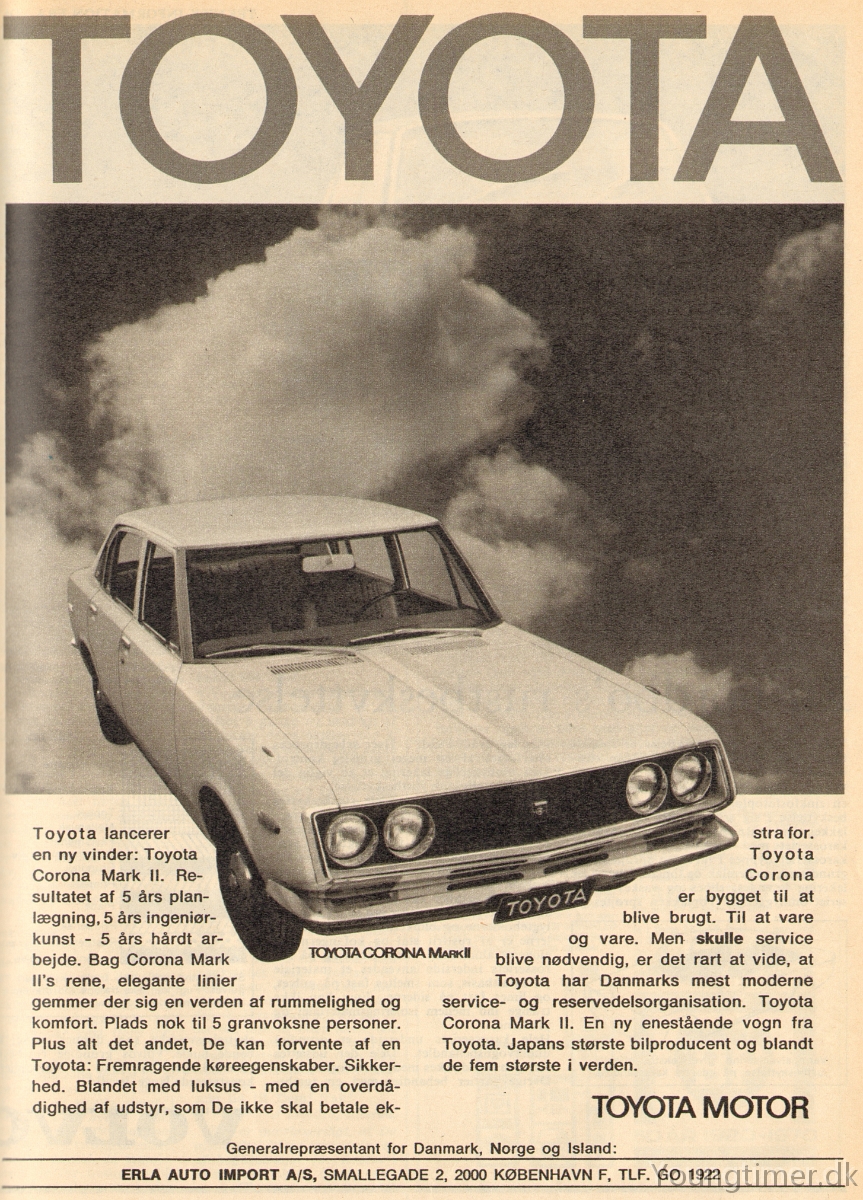 TOYOTA

TOYOTA

TOYOTA CORONA MARK II

Toyota lancerer en ny vinder: Toyota Corona Mark II. Resultatet af 5 års planlægning, 5 års ingeniørkunst - 5 års hårdt arbejde. Bag Corona Mark II's rene, elegante linier gemmer der sig en verden af rummelighed og komfort. Plads nok til 5 granvoksne personer. Plus alt det andet, De kan forvente af en Toyota: Fremragende køreegenskaber. Sikkerhed. Blandet med luksus - med en overdådighed af udstyr, som De ikke skal betale ekstra for. Toyota Corona er bygget til at blive brugt. Til at vare og vare. Men skulle service blive nødvendig, er det rart at vide, at Toyota har Danmarks mest moderne service- og reservedelsorganisation. Toyota Corona Mark II. En ny enestående vogn fra Toyota. Japans største bilproducent og blandt de fem største i verden.

TOYOTA MOTOR

Generalrepræsentant for Danmark, Norge og Island:
ERLA AUTO IMPORT A/S, SMALLEGADE 2, 2000 KØBENHAVN F, TLF. GO 1922

Youngtimer.dk